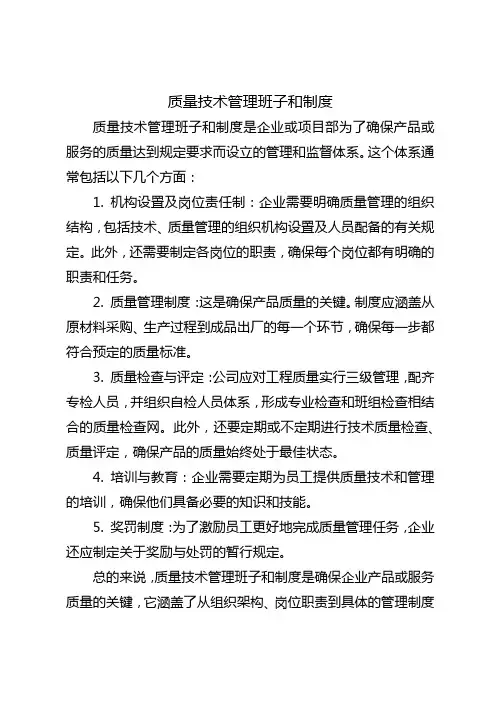 质量技术管理班子和制度

质量技术管理班子和制度是企业或项目部为了确保产品或服务的质量达到规定要求而设立的管理和监督体系。这个体系通常包括以下几个方面：

1. 机构设置及岗位责任制：企业需要明确质量管理的组织结构，包括技术、质量管理的组织机构设置及人员配备的有关规定。此外，还需要制定各岗位的职责，确保每个岗位都有明确的职责和任务。

2. 质量管理制度：这是确保产品质量的关键。制度应涵盖从原材料采购、生产过程到成品出厂的每一个环节，确保每一步都符合预定的质量标准。

3. 质量检查与评定：公司应对工程质量实行三级管理，配齐专检人员，并组织自检人员体系，形成专业检查和班组检查相结合的质量检查网。此外，还要定期或不定期进行技术质量检查、质量评定，确保产品的质量始终处于最佳状态。

4. 培训与教育：企业需要定期为员工提供质量技术和管理的培训，确保他们具备必要的知识和技能。

5. 奖罚制度：为了激励员工更好地完成质量管理任务，企业还应制定关于奖励与处罚的暂行规定。

总的来说，质量技术管理班子和制度是确保企业产品或服务质量的关键，它涵盖了从组织架构、岗位职责到具体的管理制度